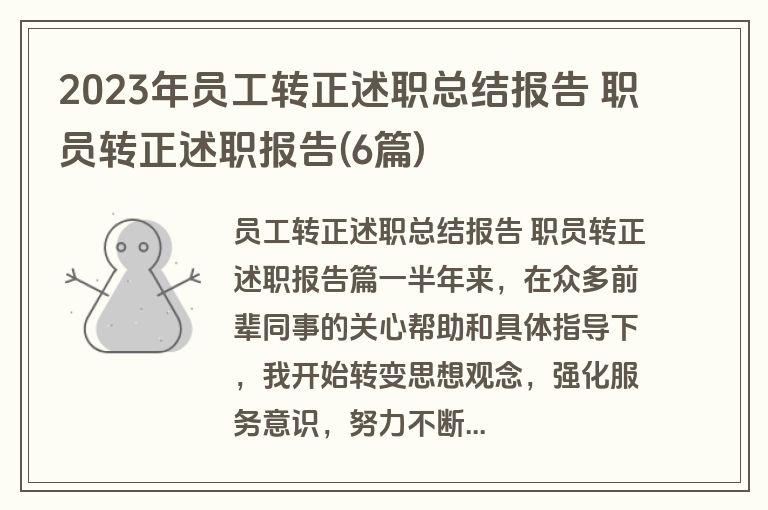 2023年员工转正述职总结报告 职员转正述职报告(6篇)

员工转正述职总结报告 职员转正述职报告篇一半年来，在众多前辈同事的关心帮助和具体指导下，我开始转变思想观念，强化服务意识，努力不断...